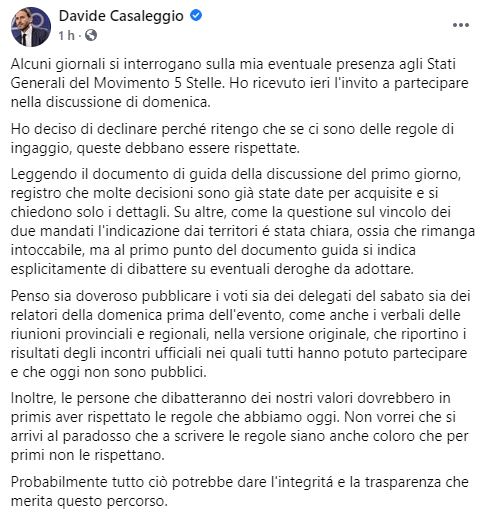 Davide Casaleggio
1 h ·

Alcuni giornali si interrogano sulla mia eventuale presenza agli Stati Generali del Movimento 5 Stelle. Ho ricevuto ieri l'invito a partecipare nella discussione di domenica.

Ho deciso di declinare perché ritengo che se ci sono delle regole di ingaggio, queste debbano essere rispettate.

Leggendo il documento di guida della discussione del primo giorno, registro che molte decisioni sono già state date per acquisite e si chiedono solo i dettagli. Su altre, come la questione sul vincolo dei due mandati l'indicazione dai territori é stata chiara, ossia che rimanga intoccabile, ma al primo punto del documento guida si indica esplicitamente di dibattere su eventuali deroghe da adottare.

Penso sia doveroso pubblicare i voti sia dei delegati del sabato sia dei relatori della domenica prima dell'evento, come anche i verbali delle riunioni provinciali e regionali, nella versione originale, che riportino i risultati degli incontri ufficiali nei quali tutti hanno potuto partecipare e che oggi non sono pubblici.

Inoltre, le persone che dibatteranno dei nostri valori dovrebbero in primis aver rispettato le regole che abbiamo oggi. Non vorrei che si arrivi al paradosso che a scrivere le regole siano anche coloro che per primi non le rispettano.

Probabilmente tutto ciò potrebbe dare l'integritá e la trasparenza che merita questo percorso.